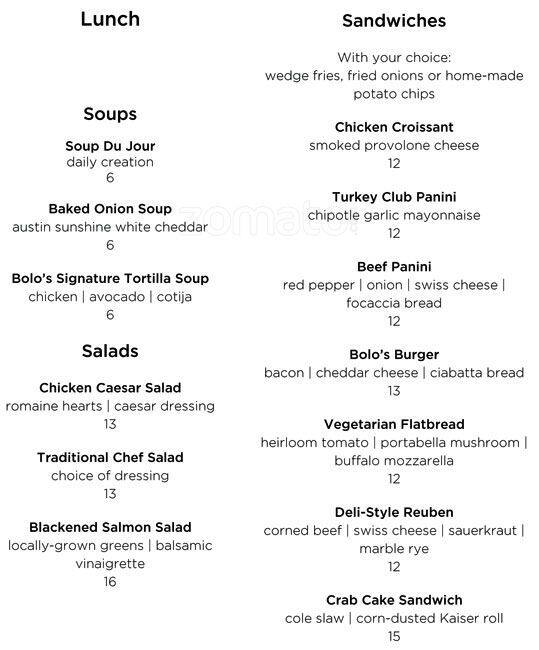 Lunch

Soups

Soup Du Jour
daily creation
6

Baked Onion Soup
austin sunshine white cheddar
6

Bolo's Signature Tortilla Soup
chicken | avocado | cotija
6

Salads

Chicken Caesar Salad
romaine hearts | caesar dressing
13

Traditional Chef Salad
choice of dressing
13

Blackened Salmon Salad
locally-grown greens | balsamic vinaigrette
16

Sandwiches

With your choice:
wedge fries, fried onions or home-made potato chips

Chicken Croissant
smoked provolone cheese
12

Turkey Club Panini
chipotle garlic mayonnaise
12

Beef Panini
red pepper | onion | swiss cheese | focaccia bread
12

Bolo's Burger
bacon | cheddar cheese | ciabatta bread
13

Vegetarian Flatbread
heirloom tomato | portabella mushroom | buffalo mozzarella
12

Deli-Style Reuben
corned beef | swiss cheese | sauerkraut | marble rye
12

Crab Cake Sandwich
cole slaw | corn-dusted Kaiser roll
15

zomato